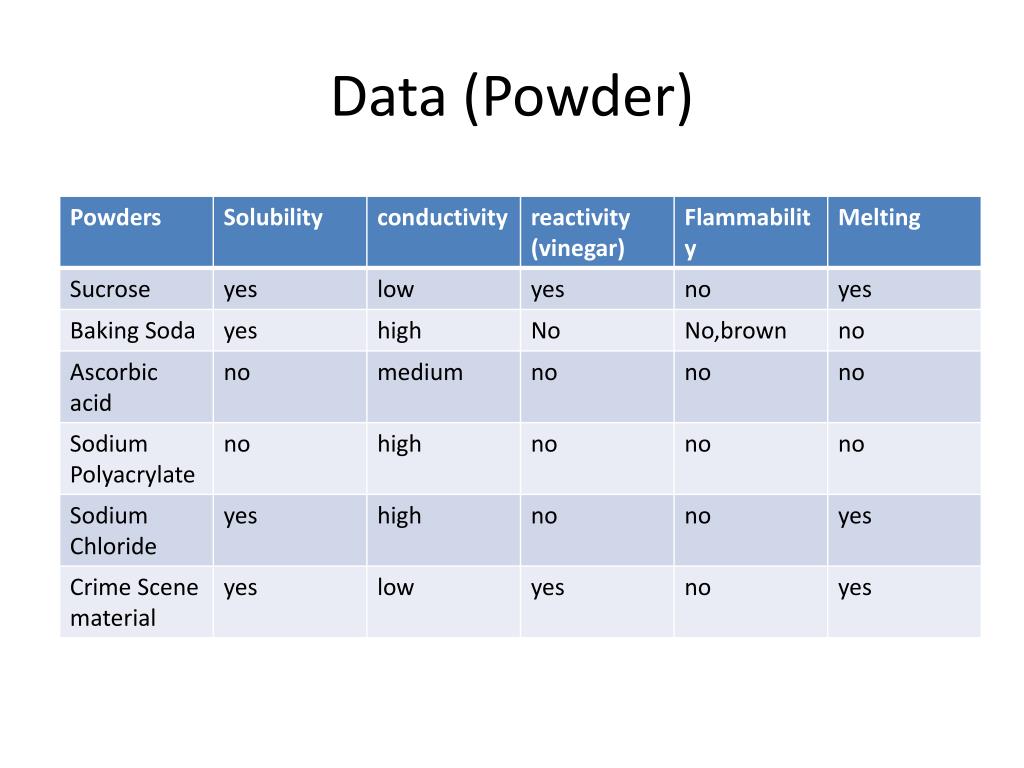 Data (Powder)

| Powders | Solubility | conductivity | reactivity (vinegar) | Flammability | Melting |
|---|---|---|---|---|---|
| Sucrose | yes | low | yes | no | yes |
| Baking Soda | yes | high | No | No,brown | no |
| Ascorbic acid | no | medium | no | no | no |
| Sodium Polyacrylate | no | high | no | no | no |
| Sodium Chloride | yes | high | no | no | yes |
| Crime Scene material | yes | low | yes | no | yes |